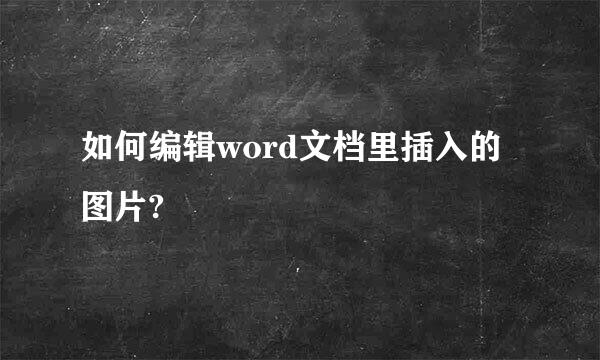 如何编辑word文档里插入的图片?